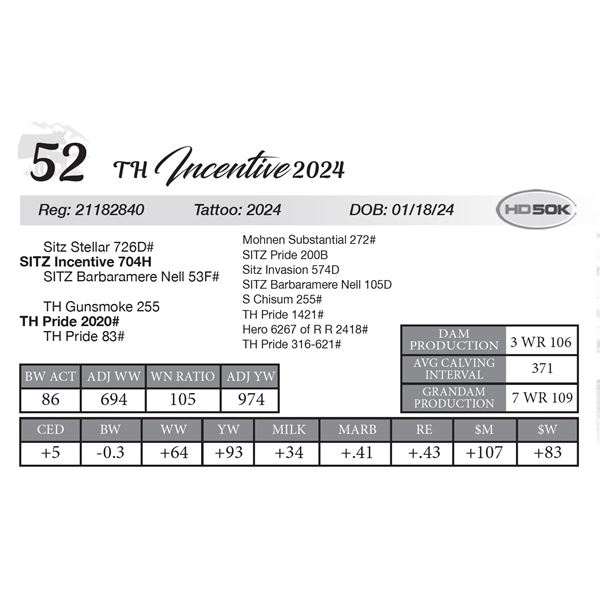 52 TH Incentive 2024

Reg: 21182840 Tattoo: 2024 DOB: 01/18/24 HD50K

Sitz Stellar 726D#
SITZ Incentive 704H
SITZ Barbaramere Nell 53F#

TH Gunsmoke 255
TH Pride 2020#
TH Pride 83#

Mohnen Substantial 272#
SITZ Pride 200B
Sitz Invasion 574D
SITZ Barbaramere Nell 105D
S Chisum 255#
TH Pride 1421#
Hero 6267 of R R 2418#
TH Pride 316-621#

| DAM PRODUCTION | 3 WR 106 |
|---|---|
| AVG CALVING INTERVAL | 371 |
| GRANDAM PRODUCTION | 7 WR 109 |

| BW ACT | ADJ WW | WN RATIO | ADJ YW |
|---|---|---|---|
| 86 | 694 | 105 | 974 |

| CED | BW | WW | YW | MILK | MARB | RE | $M | $W |
|---|---|---|---|---|---|---|---|---|
| +5 | -0.3 | +64 | +93 | +34 | +.41 | +.43 | +107 | +83 |